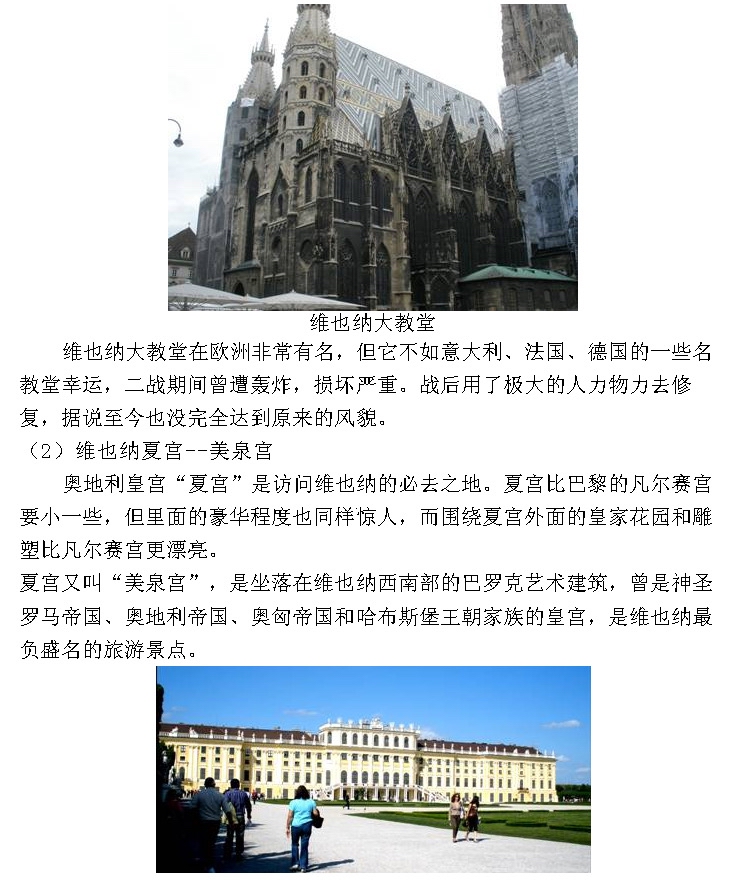 维也纳大教堂

维也纳大教堂在欧洲非常有名，但它不如意大利、法国、德国的一些名教堂幸运，二战期间曾遭轰炸，损坏严重。战后用了极大的人力物力去修复，据说至今也没完全达到原来的风貌。

（2）维也纳夏宫--美泉宫

奥地利皇宫“夏宫”是访问维也纳的必去之地。夏宫比巴黎的凡尔赛宫要小一些，但里面的豪华程度也同样惊人，而围绕夏宫外面的皇家花园和雕塑比凡尔赛宫更漂亮。

夏宫又叫“美泉宫”，是坐落在维也纳西南部的巴罗克艺术建筑，曾是神圣罗马帝国、奥地利帝国、奥匈帝国和哈布斯堡王朝家族的皇宫，是维也纳最负盛名的旅游景点。